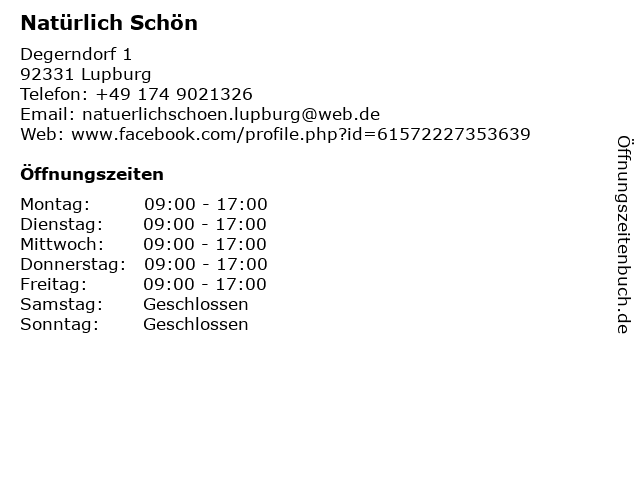 Natürlich Schön

Degerndorf 1
92331 Lupburg
Telefon: +49 174 9021326
Email: natuerlichschoen.lupburg@web.de
Web: www.facebook.com/profile.php?id=61572227353639

Öffnungszeiten

Montag: 09:00 - 17:00
Dienstag: 09:00 - 17:00
Mittwoch: 09:00 - 17:00
Donnerstag: 09:00 - 17:00
Freitag: 09:00 - 17:00
Samstag: Geschlossen
Sonntag: Geschlossen

Öffnungszeitenbuch.de